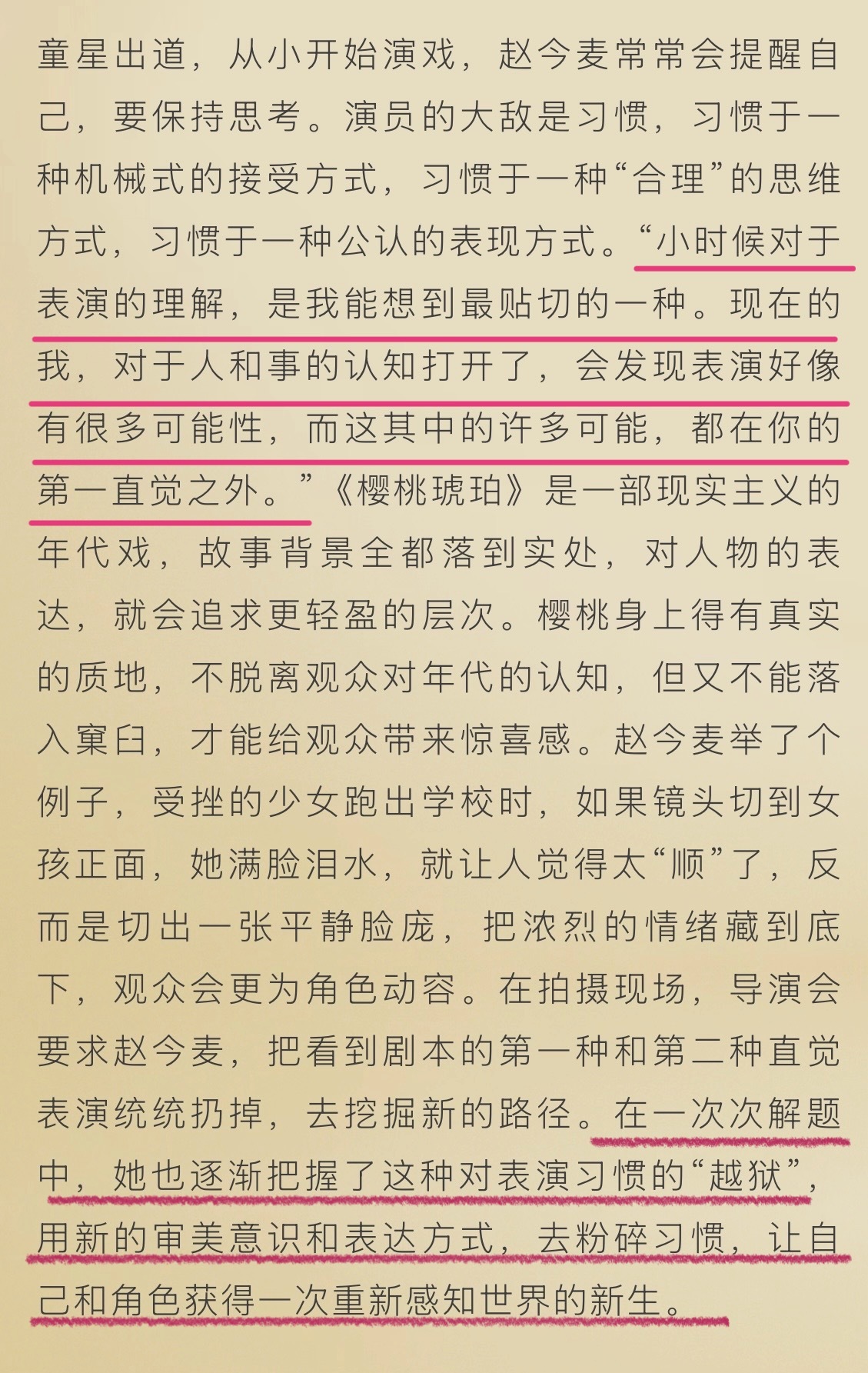 童星出道，从小开始演戏，赵今麦常常会提醒自己，要保持思考。演员的大敌是习惯，习惯于一种机械式的接受方式，习惯于一种“合理”的思维方式，习惯于一种公认的表现方式。“小时候对于表演的理解，是我能想到最贴切的一种。现在的我，对于人和事的认知打开了，会发现表演好像有很多可能性，而这其中的许多可能，都在你的第一直觉之外。”《樱桃琥珀》是一部现实主义的年代戏，故事背景全都落到实处，对人物的表达，就会追求更轻盈的层次。樱桃身上得有真实的质地，不脱离观众对年代的认知，但又不能落入窠臼，才能给观众带来惊喜感。赵今麦举了个例子，受挫的少女跑出学校时，如果镜头切到女孩正面，她满脸泪水，就让人觉得太“顺”了，反而是切出一张平静脸庞，把浓烈的情绪藏到底下，观众会更为角色动容。在拍摄现场，导演会要求赵今麦，把看到剧本的第一种和第二种直觉表演统统扔掉，去挖掘新的路径。在一次次解题中，她也逐渐把握了这种对表演习惯的“越狱”，用新的审美意识和表达方式，去粉碎习惯，让自己和角色获得一次重新感知世界的新生。